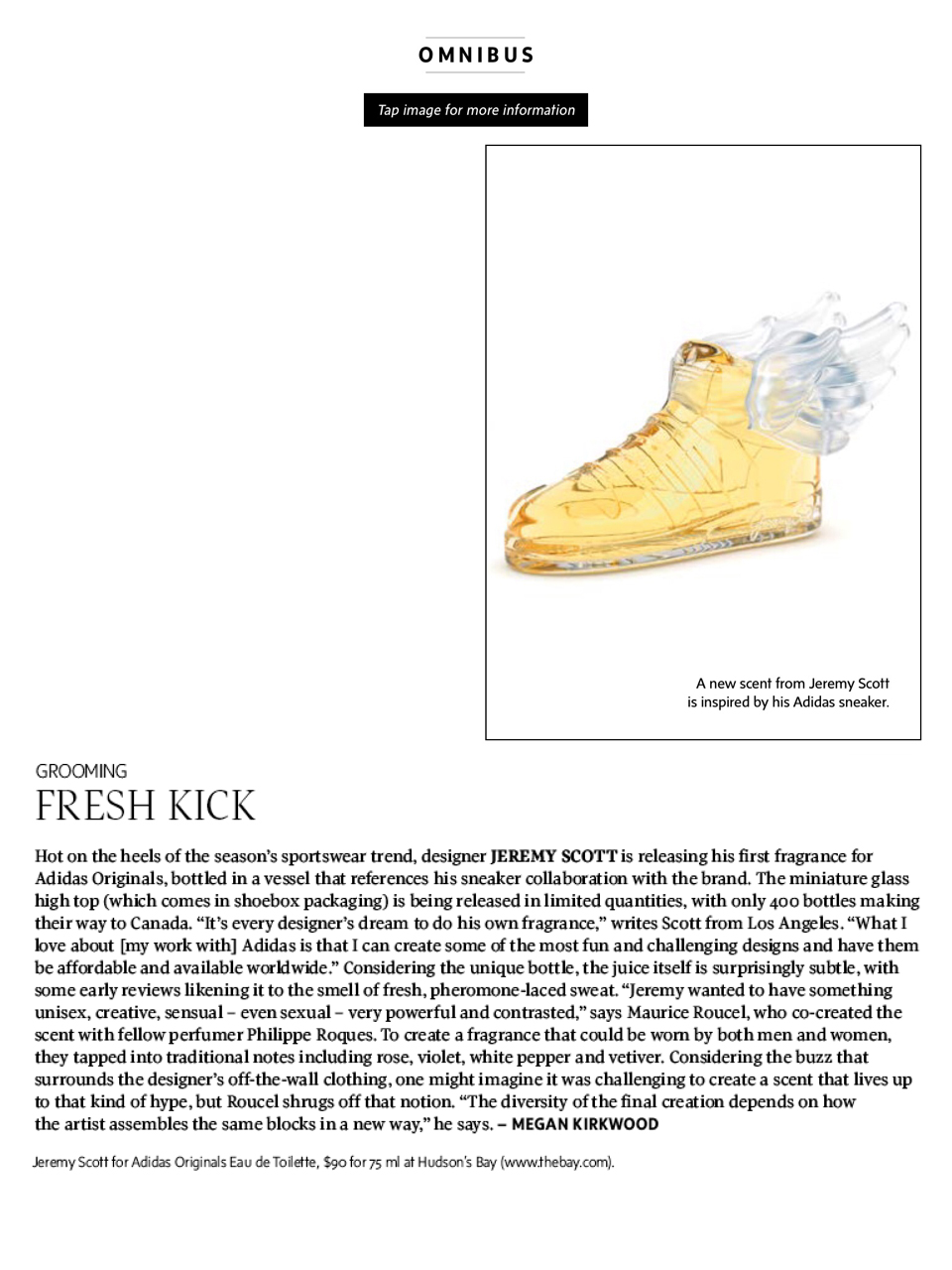 OMNIBUS

Tap image for more information

A new scent from Jeremy Scott is inspired by his Adidas sneaker.

GROOMING

FRESH KICK

Hot on the heels of the season's sportswear trend, designer JEREMY SCOTT is releasing his first fragrance for Adidas Originals, bottled in a vessel that references his sneaker collaboration with the brand. The miniature glass high top (which comes in shoebox packaging) is being released in limited quantities, with only 400 bottles making their way to Canada. "It's every designer's dream to do his own fragrance," writes Scott from Los Angeles. "What I love about [my work with] Adidas is that I can create some of the most fun and challenging designs and have them be affordable and available worldwide." Considering the unique bottle, the juice itself is surprisingly subtle, with some early reviews likening it to the smell of fresh, pheromone-laced sweat. "Jeremy wanted to have something unisex, creative, sensual – even sexual – very powerful and contrasted," says Maurice Roucel, who co-created the scent with fellow perfumer Philippe Roques. To create a fragrance that could be worn by both men and women, they tapped into traditional notes including rose, violet, white pepper and vetiver. Considering the buzz that surrounds the designer's off-the-wall clothing, one might imagine it was challenging to create a scent that lives up to that kind of hype, but Roucel shrugs off that notion. "The diversity of the final creation depends on how the artist assembles the same blocks in a new way," he says. – MEGAN KIRKWOOD

Jeremy Scott for Adidas Originals Eau de Toilette, $90 for 75 ml at Hudson's Bay (www.thebay.com).